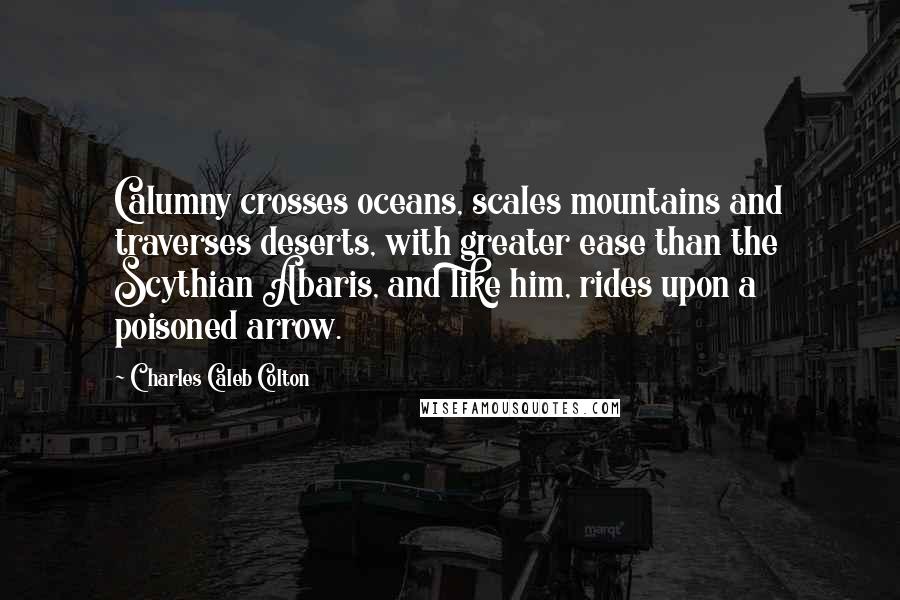 Calumny crosses oceans, scales mountains and traverses deserts, with greater ease than the Scythian Abaris, and like him, rides upon a poisoned arrow.

- Charles Caleb Colton

WISEFAMOUSQUOTES.COM

marqt